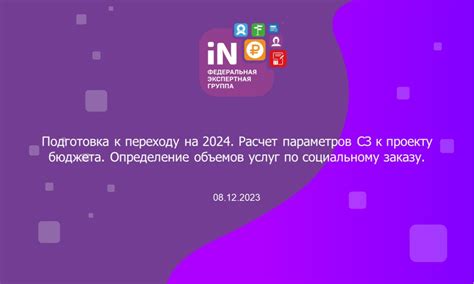 iN
ФЕДЕРАЛЬНАЯ ЭКСПЕРТНАЯ ГРУППА

Подготовка к переходу на 2024. Расчет параметров СЗ к проекту бюджета. Определение объемов услуг по социальному заказу.

08.12.2023